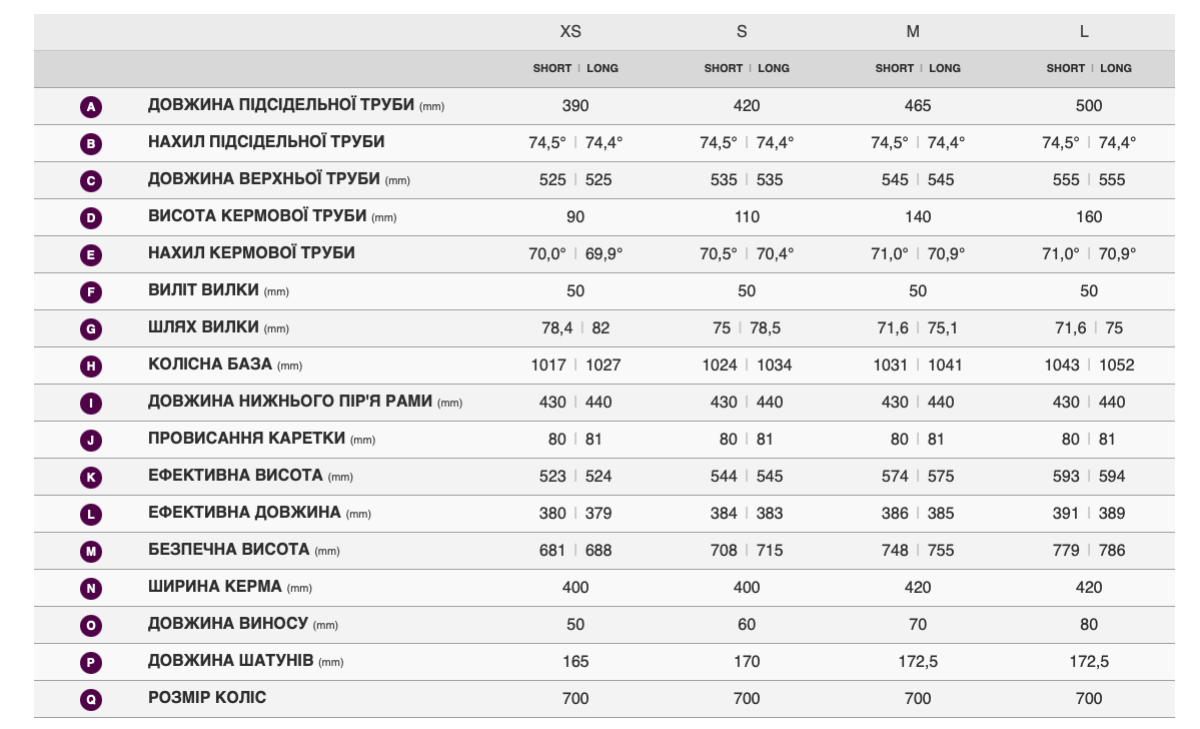 |   |   | XS | S | M | L |
|---|---|---|---|---|---|
|   |   | SHORT \| LONG | SHORT \| LONG | SHORT \| LONG | SHORT \| LONG |
| A | ДОВЖИНА ПІДСІДЕЛЬНОЇ ТРУБИ (mm) | 390 | 420 | 465 | 500 |
| B | НАХИЛ ПІДСІДЕЛЬНОЇ ТРУБИ | 74,5° \| 74,4° | 74,5° \| 74,4° | 74,5° \| 74,4° | 74,5° \| 74,4° |
| C | ДОВЖИНА ВЕРХНЬОЇ ТРУБИ (mm) | 525 \| 525 | 535 \| 535 | 545 \| 545 | 555 \| 555 |
| D | ВИСОТА КЕРМОВОЇ ТРУБИ (mm) | 90 | 110 | 140 | 160 |
| E | НАХИЛ КЕРМОВОЇ ТРУБИ | 70,0° \| 69,9° | 70,5° \| 70,4° | 71,0° \| 70,9° | 71,0° \| 70,9° |
| F | ВИЛІТ ВИЛКИ (mm) | 50 | 50 | 50 | 50 |
| G | ШЛЯХ ВИЛКИ (mm) | 78,4 \| 82 | 75 \| 78,5 | 71,6 \| 75,1 | 71,6 \| 75 |
| H | КОЛІСНА БАЗА (mm) | 1017 \| 1027 | 1024 \| 1034 | 1031 \| 1041 | 1043 \| 1052 |
| I | ДОВЖИНА НИЖНЬОГО ПІР'Я РАМИ (mm) | 430 \| 440 | 430 \| 440 | 430 \| 440 | 430 \| 440 |
| J | ПРОВИСАННЯ КАРЕТКИ (mm) | 80 \| 81 | 80 \| 81 | 80 \| 81 | 80 \| 81 |
| K | ЕФЕКТИВНА ВИСОТА (mm) | 523 \| 524 | 544 \| 545 | 574 \| 575 | 593 \| 594 |
| L | ЕФЕКТИВНА ДОВЖИНА (mm) | 380 \| 379 | 384 \| 383 | 386 \| 385 | 391 \| 389 |
| M | БЕЗПЕЧНА ВИСОТА (mm) | 681 \| 688 | 708 \| 715 | 748 \| 755 | 779 \| 786 |
| N | ШИРИНА КЕРМА (mm) | 400 | 400 | 420 | 420 |
| O | ДОВЖИНА ВИНОСУ (mm) | 50 | 60 | 70 | 80 |
| P | ДОВЖИНА ШАТУНІВ (mm) | 165 | 170 | 172,5 | 172,5 |
| Q | РОЗМІР КОЛІС | 700 | 700 | 700 | 700 |